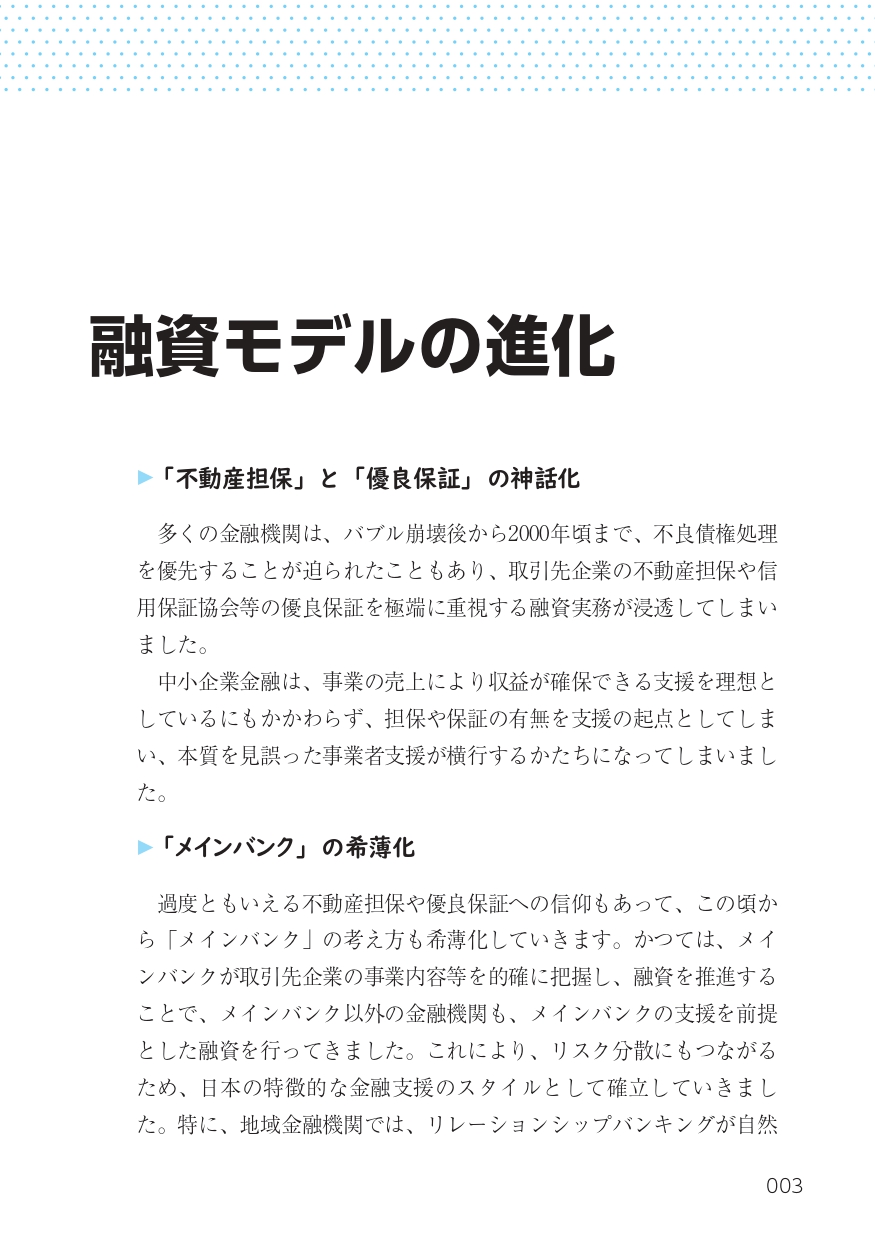 融資モデルの進化

▶「不動産担保」と「優良保証」の神話化

多くの金融機関は、バブル崩壊後から2000年頃まで、不良債権処理を優先することが迫られたこともあり、取引先企業の不動産担保や信用保証協会等の優良保証を極端に重視する融資実務が浸透してしまいました。

中小企業金融は、事業の売上により収益が確保できる支援を理想としているにもかかわらず、担保や保証の有無を支援の起点としてしまい、本質を見誤った事業者支援が横行するかたちになってしまいました。

▶「メインバンク」の希薄化

過度ともいえる不動産担保や優良保証への信仰もあって、この頃から「メインバンク」の考え方も希薄化していきます。かつては、メインバンクが取引先企業の事業内容等を的確に把握し、融資を推進することで、メインバンク以外の金融機関も、メインバンクの支援を前提とした融資を行ってきました。これにより、リスク分散にもつながるため、日本の特徴的な金融支援のスタイルとして確立していきました。特に、地域金融機関では、リレーションシップバンキングが自然

003